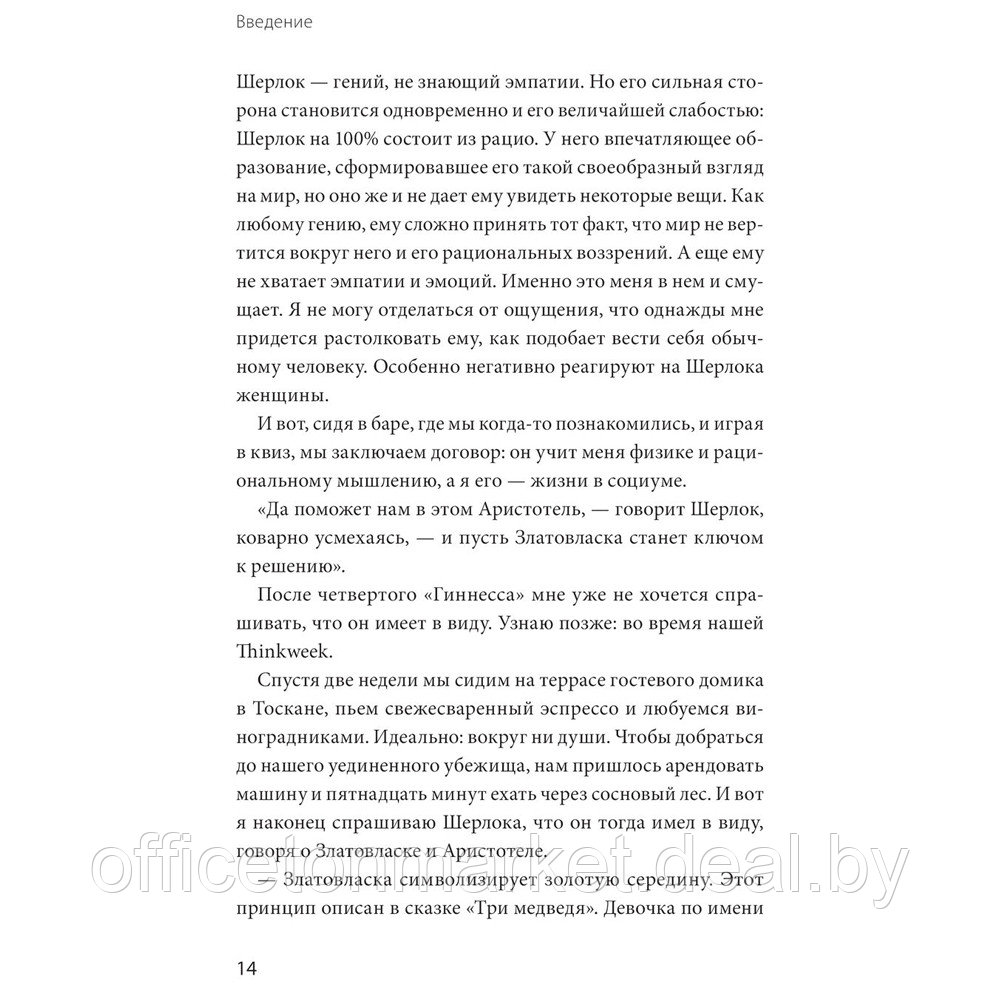 Введение

Шерлок — гений, не знающий эмпатии. Но его сильная сторона становится одновременно и его величайшей слабостью: Шерлок на 100% состоит из рацио. У него впечатляющее образование, сформировавшее его такой своеобразный взгляд на мир, но оно же и не дает ему увидеть некоторые вещи. Как любому гению, ему сложно принять тот факт, что мир не вертится вокруг него и его рациональных воззрений. А еще ему не хватает эмпатии и эмоций. Именно это меня в нем и смущает. Я не могу отделаться от ощущения, что однажды мне придется растолковать ему, как подобает вести себя обычному человеку. Особенно негативно реагируют на Шерлока женщины.

И вот, сидя в баре, где мы когда-то познакомились, и играя в квиз, мы заключаем договор: он учит меня физике и рациональному мышлению, а я его — жизни в социуме.

«Да поможет нам в этом Аристотель, — говорит Шерлок, коварно усмехаясь, — и пусть Златовласка станет ключом к решению».

После четвертого «Гиннесса» мне уже не хочется спрашивать, что он имеет в виду. Узнаю позже: во время нашей Thinkweek.

Спустя две недели мы сидим на террасе гостевого домика в Тоскане, пьем свежесваренный эспрессо и любуемся виноградниками. Идеально: вокруг ни души. Чтобы добраться до нашего уединенного убежища, нам пришлось арендовать машину и пятнадцать минут ехать через сосновый лес. И вот я наконец спрашиваю Шерлока, что он тогда имел в виду, говоря о Златовласке и Аристотеле.

— Златовласка символизирует золотую середину. Этот принцип описан в сказке «Три медведя». Девочка по имени

officetonmarket.deal.by

14